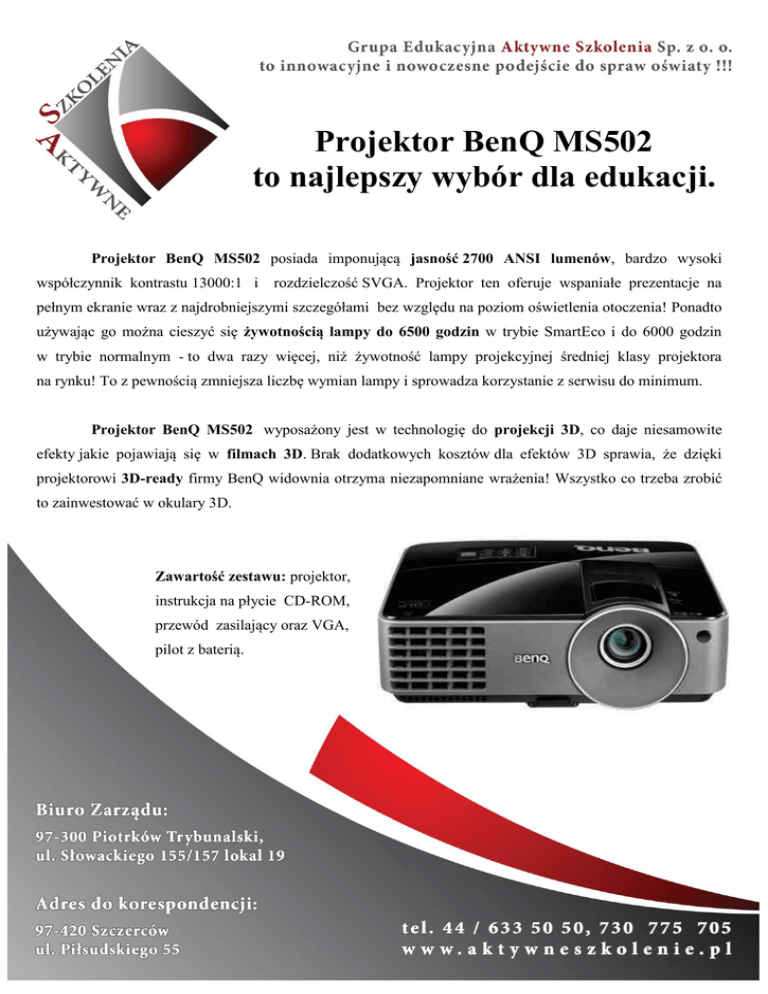 SZKOLENIA
AKTYWNE

Grupa Edukacyjna Aktywne Szkolenia Sp. z o. o.
to innowacyjne i nowoczesne podejście do spraw oświaty !!!

Projektor BenQ MS502
to najlepszy wybór dla edukacji.

Projektor BenQ MS502 posiada imponującą jasność 2700 ANSI lumenów, bardzo wysoki współczynnik kontrastu 13000:1 i rozdzielczość SVGA. Projektor ten oferuje wspaniałe prezentacje na pełnym ekranie wraz z najdrobniejszymi szczegółami bez względu na poziom oświetlenia otoczenia! Ponadto używając go można cieszyć się żywotnością lampy do 6500 godzin w trybie SmartEco i do 6000 godzin w trybie normalnym - to dwa razy więcej, niż żywotność lampy projekcyjnej średniej klasy projektora na rynku! To z pewnością zmniejsza liczbę wymian lampy i sprowadza korzystanie z serwisu do minimum.

Projektor BenQ MS502 wyposażony jest w technologię do projekcji 3D, co daje niesamowite efekty jakie pojawiają się w filmach 3D. Brak dodatkowych kosztów dla efektów 3D sprawia, że dzięki projektorowi 3D-ready firmy BenQ widownia otrzyma niezapomniane wrażenia! Wszystko co trzeba zrobić to zainwestować w okulary 3D.

Zawartość zestawu: projektor, instrukcja na płycie CD-ROM, przewód zasilający oraz VGA, pilot z baterią.

BenQ

Biuro Zarządu:
97-300 Piotrków Trybunalski,
ul. Słowackiego 155/157 lokal 19

Adres do korespondencji:
97-420 Szczerców
ul. Piłsudskiego 55

tel. 44 / 633 50 50, 730 775 705
www.aktywneszkolenie.pl